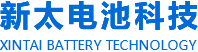 新太电池科技
XINTAI BATTERY TECHNOLOGY